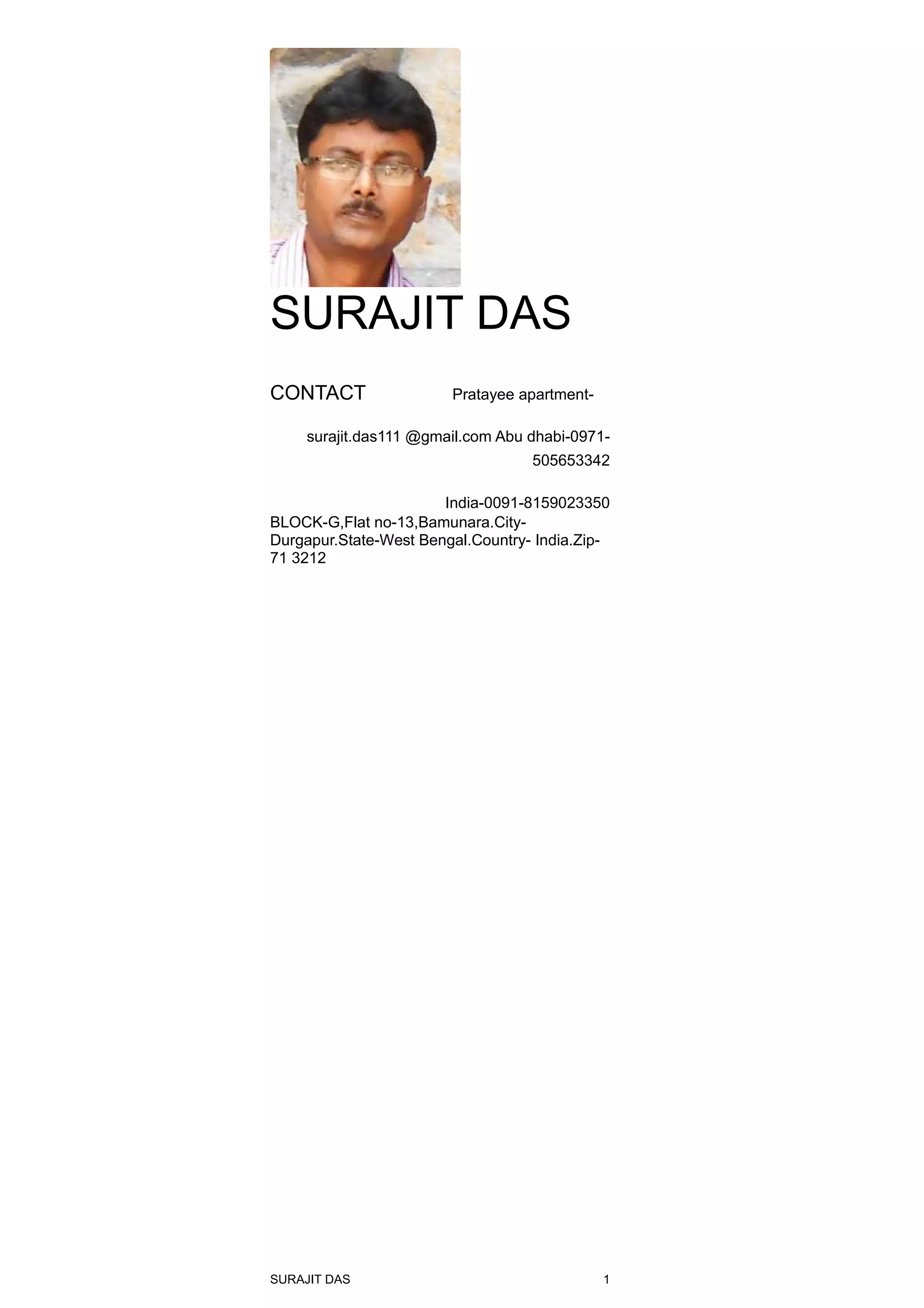 SURAJIT DAS

CONTACT Pratayee apartment-

surajit.das111 @gmail.com Abu dhabi-0971-505653342

India-0091-8159023350
BLOCK-G,Flat no-13,Bamunara.City-Durgapur.State-West Bengal.Country- India.Zip-71 3212

SURAJIT DAS 1